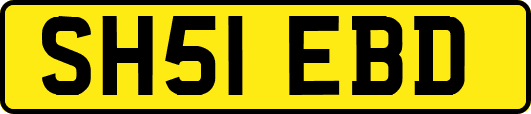 SH51 EBD